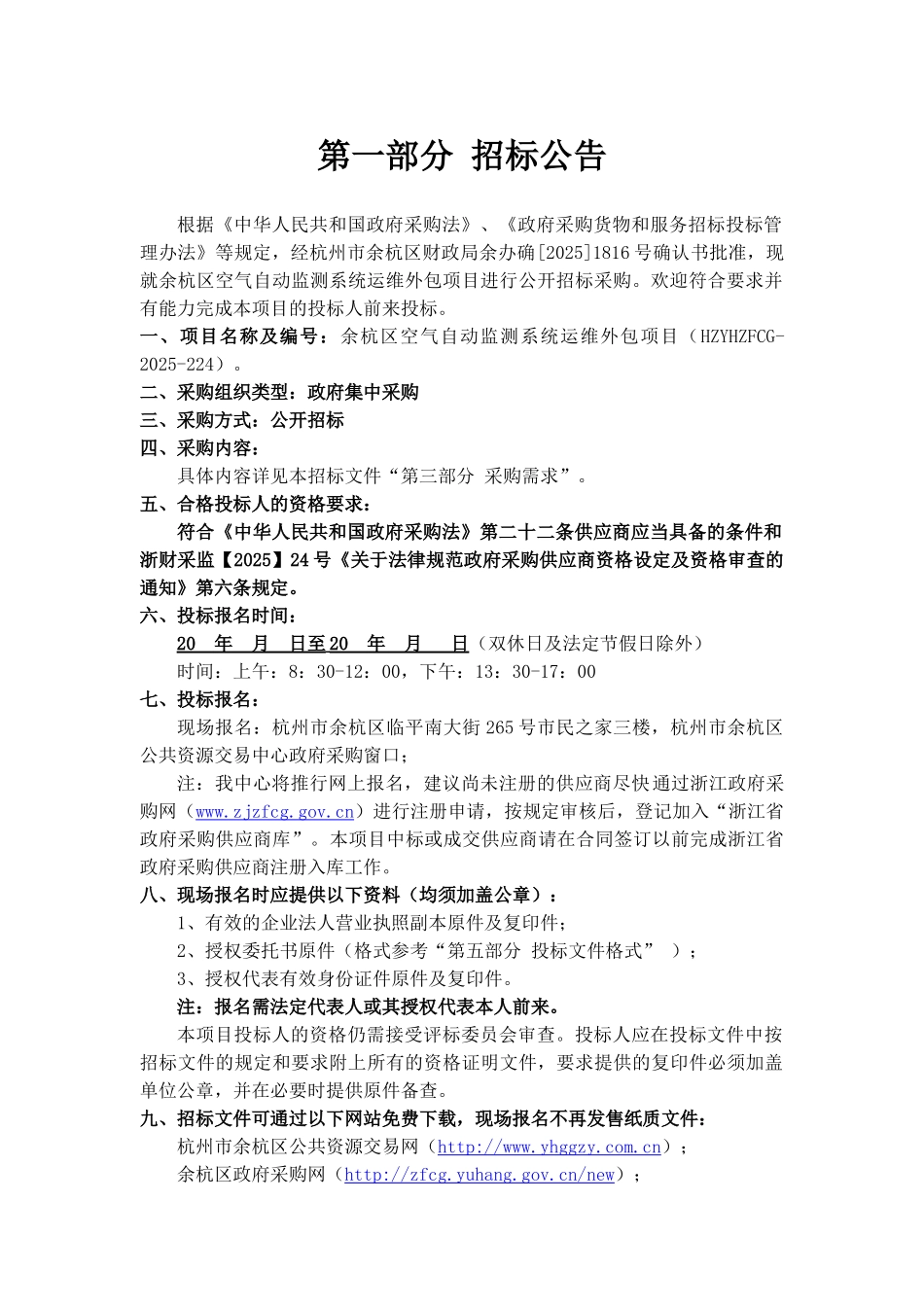 第一部分 招标公告

根据《中华人民共和国政府采购法》、《政府采购货物和服务招标投标管理办法》等规定，经杭州市余杭区财政局余办确[2025]1816号确认书批准，现就余杭区空气自动监测系统运维外包项目进行公开招标采购。欢迎符合要求并有能力完成本项目的投标人前来投标。

一、项目名称及编号：余杭区空气自动监测系统运维外包项目（HZYHZFCG-2025-224）。

二、采购组织类型：政府集中采购

三、采购方式：公开招标

四、采购内容：

具体内容详见本招标文件“第三部分 采购需求”。

五、合格投标人的资格要求：

符合《中华人民共和国政府采购法》第二十二条供应商应当具备的条件和浙财采监【2025】24号《关于法律规范政府采购供应商资格设定及资格审查的通知》第六条规定。

六、投标报名时间：

20 年 月 日至20 年 月 日（双休日及法定节假日除外）

时间：上午：8：30-12：00，下午：13：30-17：00

七、投标报名：

现场报名：杭州市余杭区临平南大街265号市民之家三楼，杭州市余杭区公共资源交易中心政府采购窗口；

注：我中心将推行网上报名，建议尚未注册的供应商尽快通过浙江政府采购网（www.zjzfcg.gov.cn）进行注册申请，按规定审核后，登记加入“浙江省政府采购供应商库”。本项目中标或成交供应商请在合同签订以前完成浙江省政府采购供应商注册入库工作。

八、现场报名时应提供以下资料（均须加盖公章）：

1、有效的企业法人营业执照副本原件及复印件；

2、授权委托书原件（格式参考“第五部分 投标文件格式” ）；

3、授权代表有效身份证件原件及复印件。

注：报名需法定代表人或其授权代表本人前来。

本项目投标人的资格仍需接受评标委员会审查。投标人应在投标文件中按招标文件的规定和要求附上所有的资格证明文件，要求提供的复印件必须加盖单位公章，并在必要时提供原件备查。

九、招标文件可通过以下网站免费下载，现场报名不再发售纸质文件：

杭州市余杭区公共资源交易网（http://www.yhggzy.com.cn）；

余杭区政府采购网（http://zfcg.yuhang.gov.cn/new）；